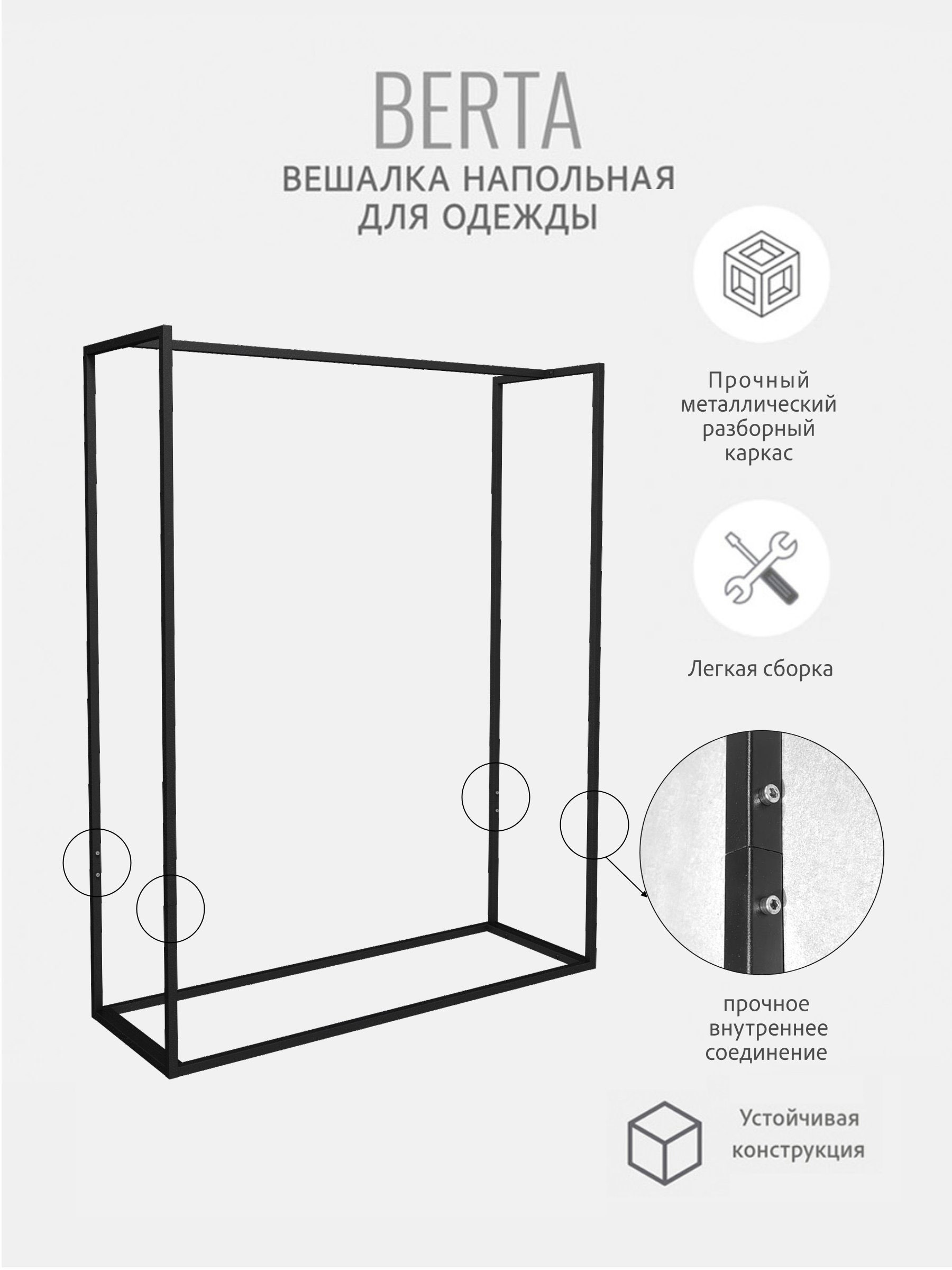 BERTA
ВЕШАЛКА НАПОЛЬНАЯ ДЛЯ ОДЕЖДЫ

Прочный металлический разборный каркас

Легкая сборка

прочное внутреннее соединение

Устойчивая конструкция